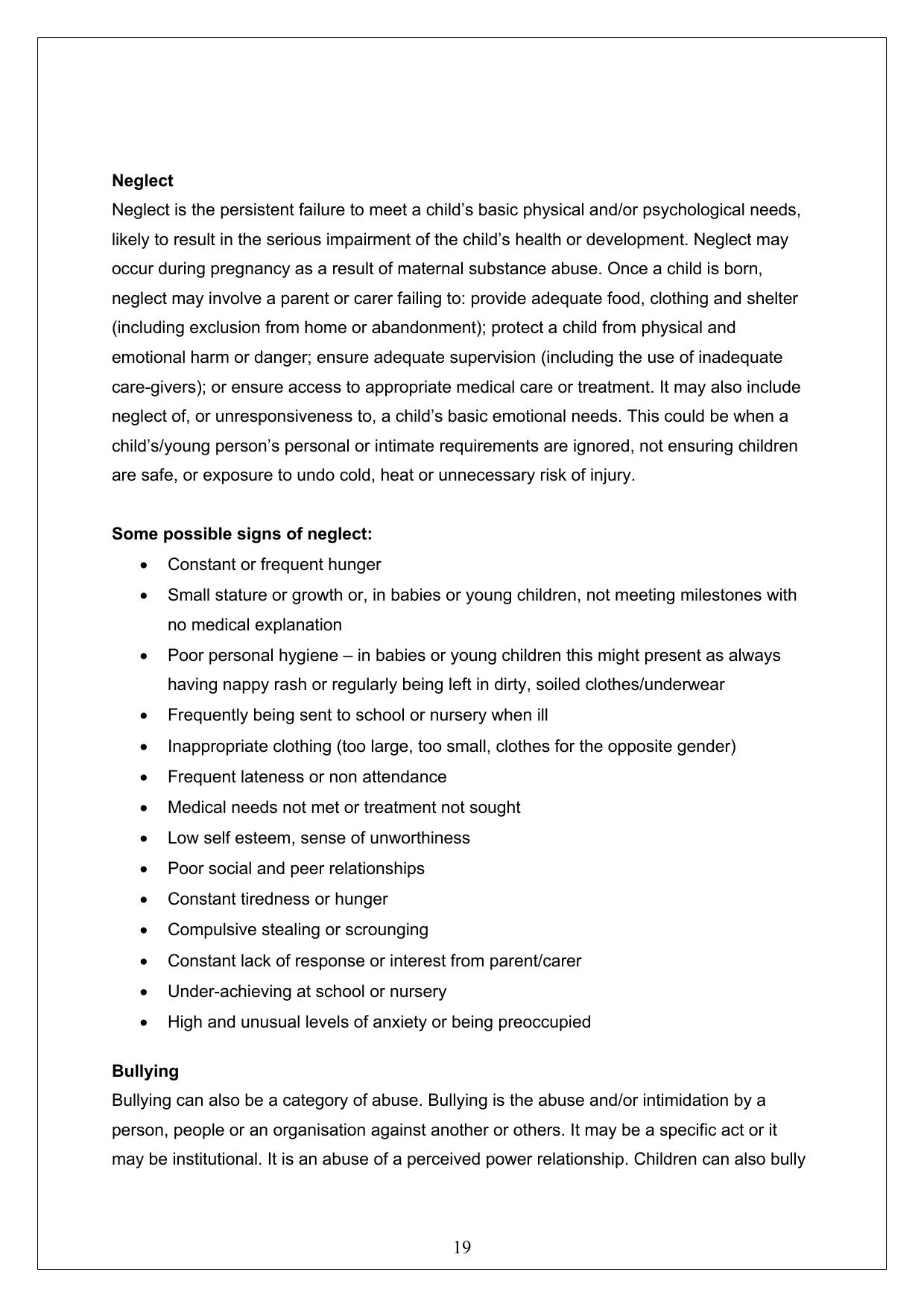 Neglect

Neglect is the persistent failure to meet a child's basic physical and/or psychological needs, likely to result in the serious impairment of the child's health or development. Neglect may occur during pregnancy as a result of maternal substance abuse. Once a child is born, neglect may involve a parent or carer failing to: provide adequate food, clothing and shelter (including exclusion from home or abandonment); protect a child from physical and emotional harm or danger; ensure adequate supervision (including the use of inadequate care-givers); or ensure access to appropriate medical care or treatment. It may also include neglect of, or unresponsiveness to, a child's basic emotional needs. This could be when a child's/young person's personal or intimate requirements are ignored, not ensuring children are safe, or exposure to undo cold, heat or unnecessary risk of injury.

Some possible signs of neglect:

• Constant or frequent hunger
• Small stature or growth or, in babies or young children, not meeting milestones with no medical explanation
• Poor personal hygiene – in babies or young children this might present as always having nappy rash or regularly being left in dirty, soiled clothes/underwear
• Frequently being sent to school or nursery when ill
• Inappropriate clothing (too large, too small, clothes for the opposite gender)
• Frequent lateness or non attendance
• Medical needs not met or treatment not sought
• Low self esteem, sense of unworthiness
• Poor social and peer relationships
• Constant tiredness or hunger
• Compulsive stealing or scrounging
• Constant lack of response or interest from parent/carer
• Under-achieving at school or nursery
• High and unusual levels of anxiety or being preoccupied

Bullying

Bullying can also be a category of abuse. Bullying is the abuse and/or intimidation by a person, people or an organisation against another or others. It may be a specific act or it may be institutional. It is an abuse of a perceived power relationship. Children can also bully

19